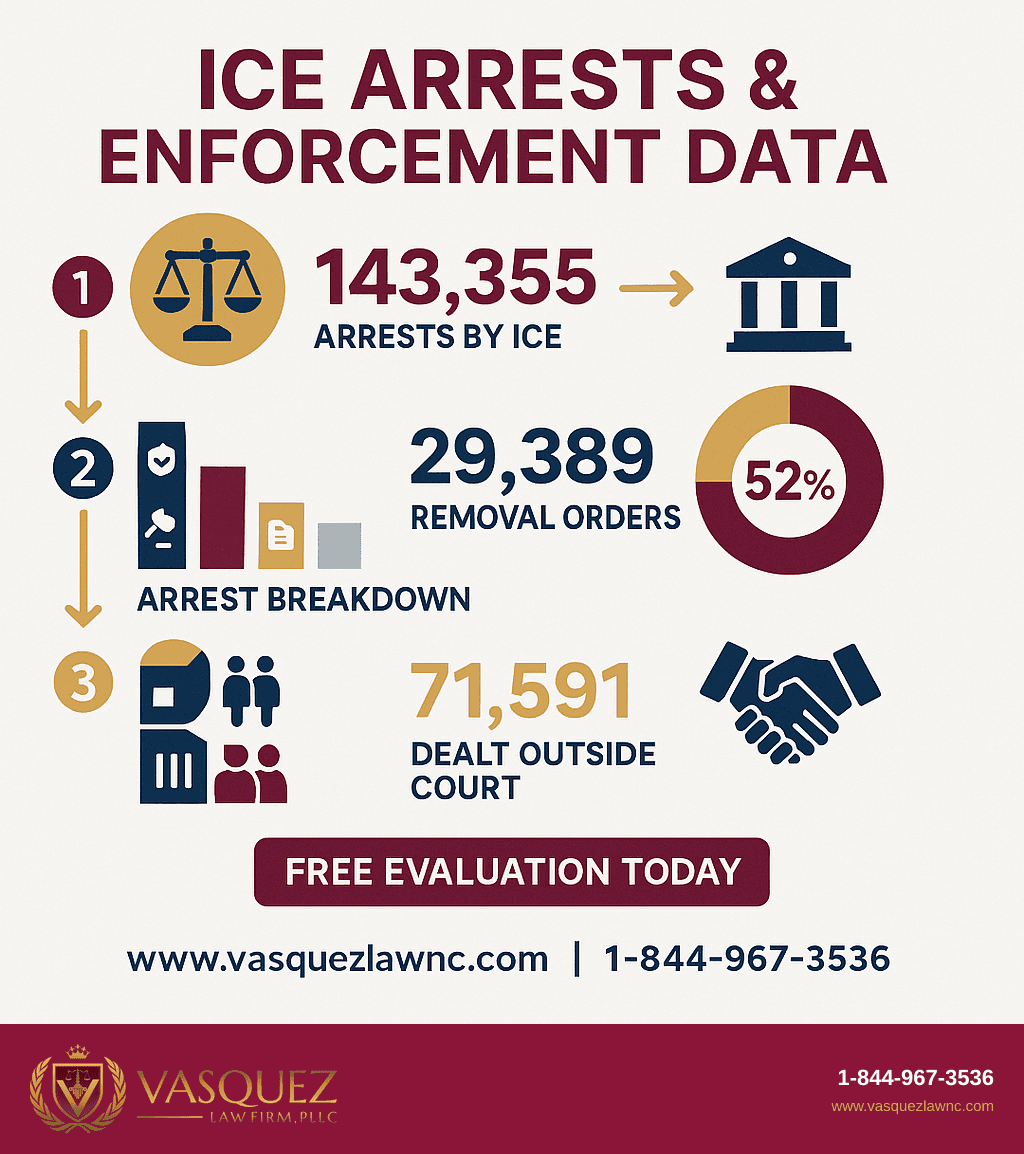 ICE ARRESTS & ENFORCEMENT DATA

1

143,355
ARRESTS BY ICE

2

29,389
REMOVAL ORDERS

52%

ARREST BREAKDOWN

3

71,591
DEALT OUTSIDE COURT

FREE EVALUATION TODAY

www.vasquezlawnc.com | 1-844-967-3536

VASQUEZ
LAW FIRM, PLLC

1-844-967-3536
www.vasquezlawnc.com